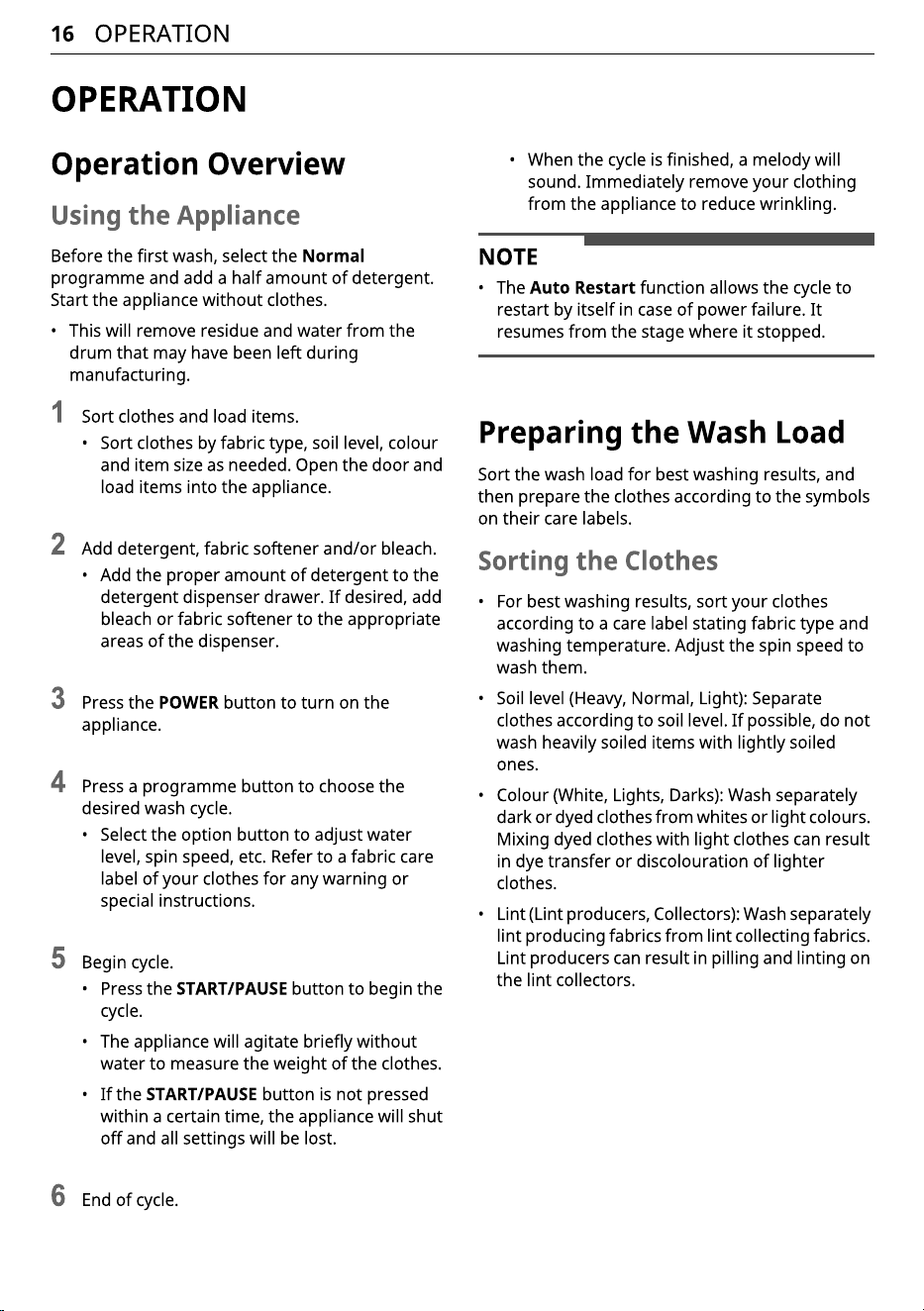 16 OPERATION

OPERATION

Operation Overview

Using the Appliance

Before the first wash, select the Normal programme and add a half amount of detergent. Start the appliance without clothes.

• This will remove residue and water from the drum that may have been left during manufacturing.

1 Sort clothes and load items.

• Sort clothes by fabric type, soil level, colour and item size as needed. Open the door and load items into the appliance.

2 Add detergent, fabric softener and/or bleach.

• Add the proper amount of detergent to the detergent dispenser drawer. If desired, add bleach or fabric softener to the appropriate areas of the dispenser.

3 Press the POWER button to turn on the appliance.

4 Press a programme button to choose the desired wash cycle.

• Select the option button to adjust water level, spin speed, etc. Refer to a fabric care label of your clothes for any warning or special instructions.

5 Begin cycle.

• Press the START/PAUSE button to begin the cycle.

• The appliance will agitate briefly without water to measure the weight of the clothes.

• If the START/PAUSE button is not pressed within a certain time, the appliance will shut off and all settings will be lost.

6 End of cycle.

• When the cycle is finished, a melody will sound. Immediately remove your clothing from the appliance to reduce wrinkling.

NOTE

• The Auto Restart function allows the cycle to restart by itself in case of power failure. It resumes from the stage where it stopped.

Preparing the Wash Load

Sort the wash load for best washing results, and then prepare the clothes according to the symbols on their care labels.

Sorting the Clothes

• For best washing results, sort your clothes according to a care label stating fabric type and washing temperature. Adjust the spin speed to wash them.

• Soil level (Heavy, Normal, Light): Separate clothes according to soil level. If possible, do not wash heavily soiled items with lightly soiled ones.

• Colour (White, Lights, Darks): Wash separately dark or dyed clothes from whites or light colours. Mixing dyed clothes with light clothes can result in dye transfer or discolouration of lighter clothes.

• Lint (Lint producers, Collectors): Wash separately lint producing fabrics from lint collecting fabrics. Lint producers can result in pilling and linting on the lint collectors.